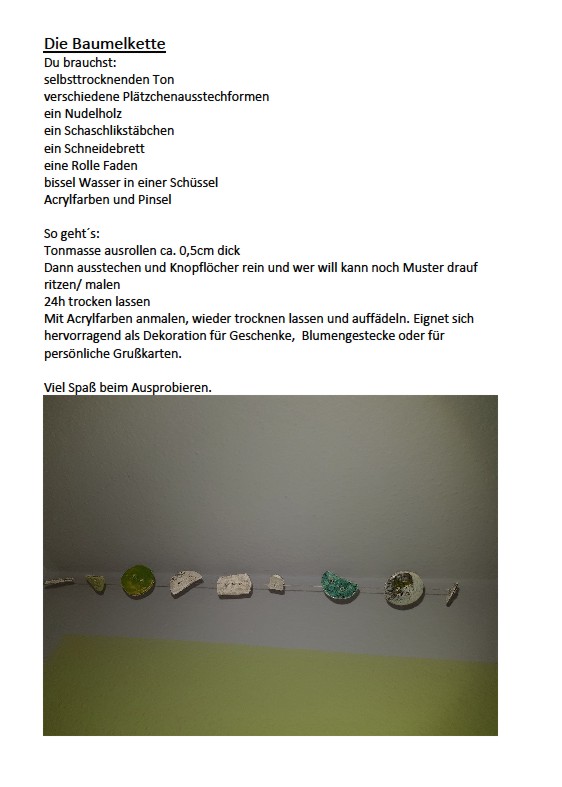 Die Baumelkette
Du brauchst:
selbsttrocknenden Ton
verschiedene Plätzchenausstechformen
ein Nudelholz
ein Schaschlikstäbchen
ein Schneidebrett
eine Rolle Faden
bissel Wasser in einer Schüssel
Acrylfarben und Pinsel

So geht´s:
Tonmasse ausrollen ca. 0,5cm dick
Dann ausstechen und Knopflöcher rein und wer will kann noch Muster drauf ritzen/ malen
24h trocken lassen
Mit Acrylfarben anmalen, wieder trocknen lassen und auffädeln. Eignet sich hervorragend als Dekoration für Geschenke, Blumengestecke oder für persönliche Grußkarten.

Viel Spaß beim Ausprobieren.